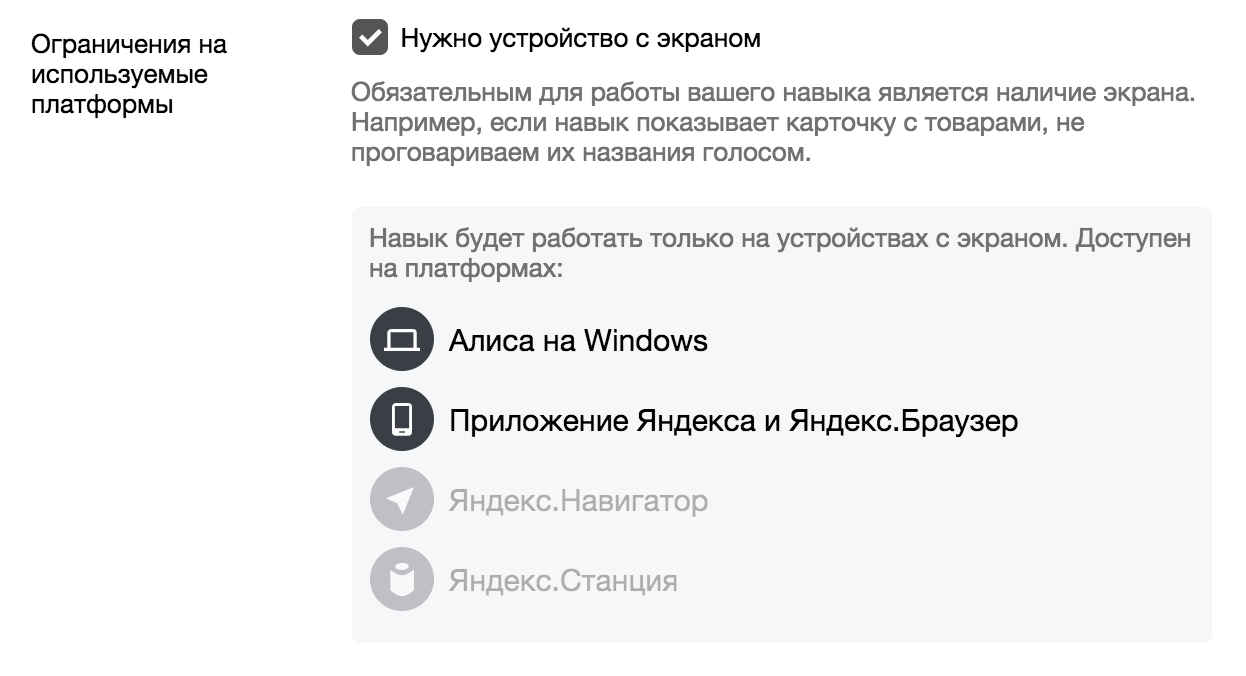 Ограничения на используемые платформы

Нужно устройство с экраном

Обязательным для работы вашего навыка является наличие экрана. Например, если навык показывает карточку с товарами, не проговариваем их названия голосом.

Навык будет работать только на устройствах с экраном. Доступен на платформах:

Алиса на Windows

Приложение Яндекса и Яндекс.Браузер

Яндекс.Навигатор

Яндекс.Станция